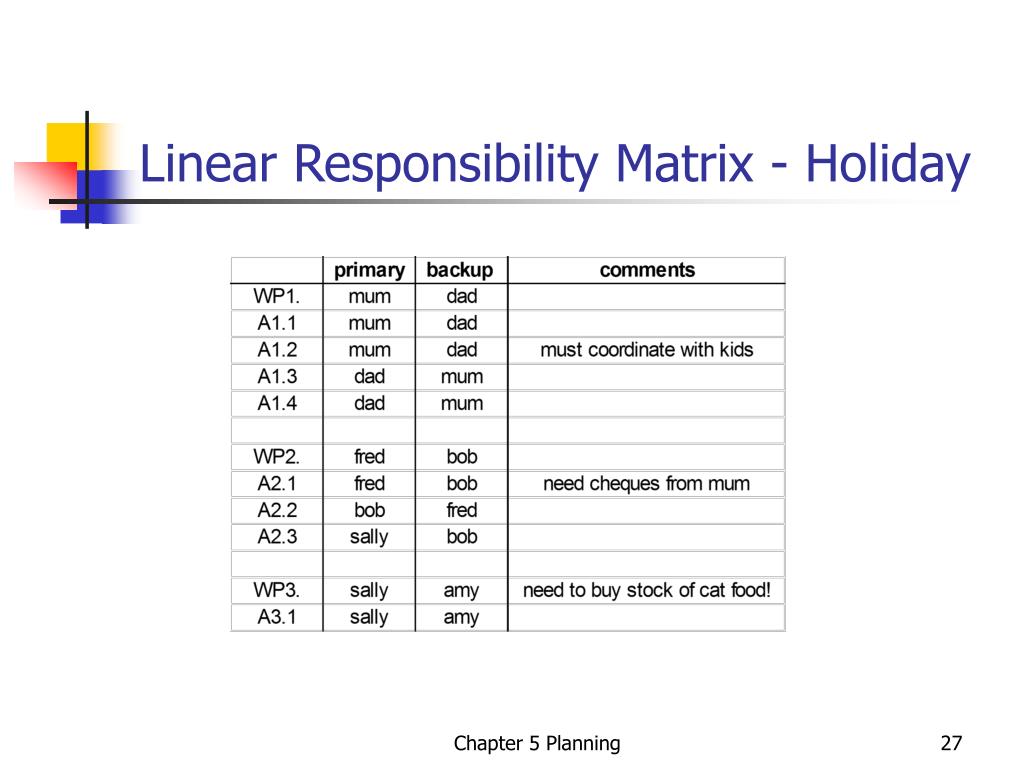 Linear Responsibility Matrix - Holiday

| | primary | backup | comments |
|---|---|---|---|
| WP1. | mum | dad | |
| A1.1 | mum | dad | |
| A1.2 | mum | dad | must coordinate with kids |
| A1.3 | dad | mum | |
| A1.4 | dad | mum | |
| | | | |
| WP2. | fred | bob | |
| A2.1 | fred | bob | need cheques from mum |
| A2.2 | bob | fred | |
| A2.3 | sally | bob | |
| | | | |
| WP3. | sally | amy | need to buy stock of cat food! |
| A3.1 | sally | amy | |

Chapter 5 Planning

27